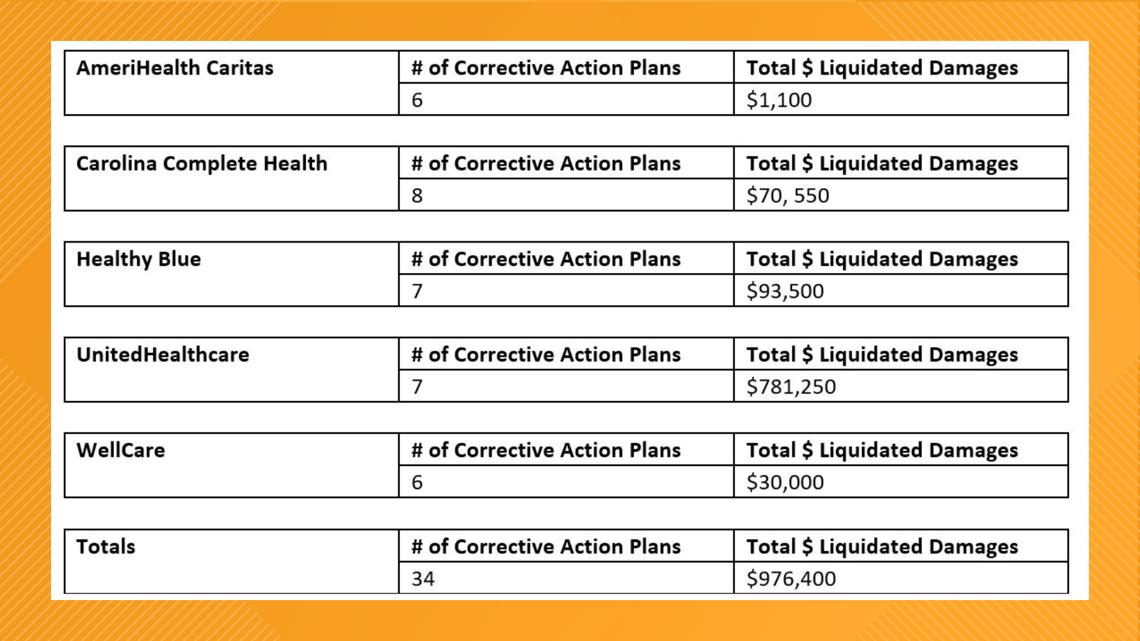 | AmeriHealth Caritas | # of Corrective Action Plans | Total \$ Liquidated Damages |
|---|---|---|
| | 6 | \$1,100 |

| Carolina Complete Health | # of Corrective Action Plans | Total \$ Liquidated Damages |
|---|---|---|
| | 8 | \$70, 550 |

| Healthy Blue | # of Corrective Action Plans | Total \$ Liquidated Damages |
|---|---|---|
| | 7 | \$93,500 |

| UnitedHealthcare | # of Corrective Action Plans | Total \$ Liquidated Damages |
|---|---|---|
| | 7 | \$781,250 |

| WellCare | # of Corrective Action Plans | Total \$ Liquidated Damages |
|---|---|---|
| | 6 | \$30,000 |

| Totals | # of Corrective Action Plans | Total \$ Liquidated Damages |
|---|---|---|
| | 34 | \$976,400 |